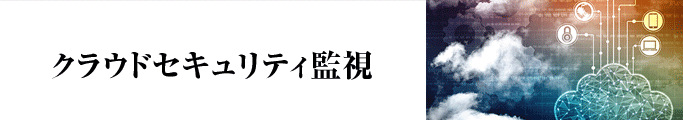 クラウドセキュリティ監視